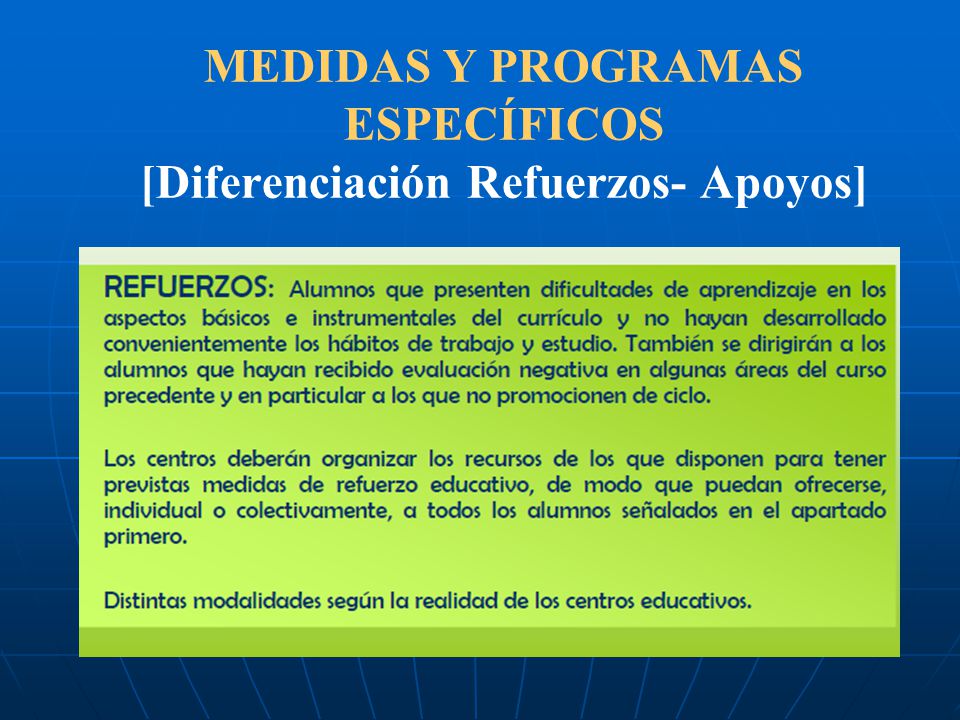 MEDIDAS Y PROGRAMAS ESPECÍFICOS
[Diferenciación Refuerzos- Apoyos]

REFUERZOS: Alumnos que presenten dificultades de aprendizaje en los aspectos básicos e instrumentales del currículo y no hayan desarrollado convenientemente los hábitos de trabajo y estudio. También se dirigirán a los alumnos que hayan recibido evaluación negativa en algunas áreas del curso precedente y en particular a los que no promocionen de ciclo.

Los centros deberán organizar los recursos de los que disponen para tener previstas medidas de refuerzo educativo, de modo que puedan ofrecerse, individual o colectivamente, a todos los alumnos señalados en el apartado primero.

Distintas modalidades según la realidad de los centros educativos.